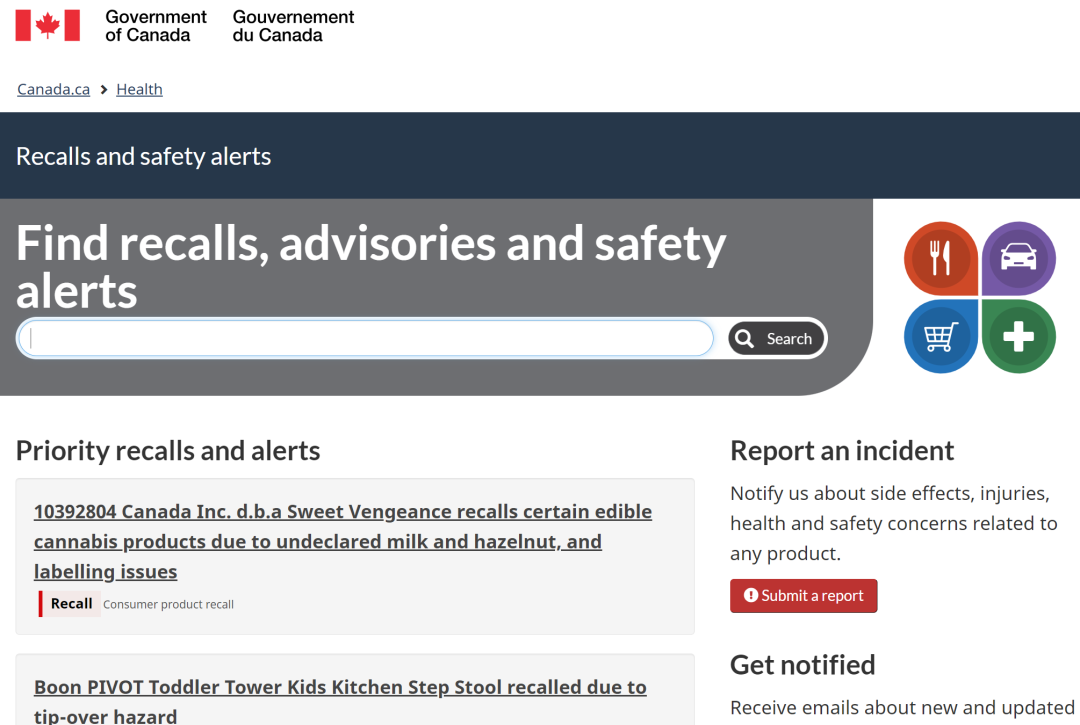 Government of Canada Gouvernement du Canada

Canada.ca > Health

Recalls and safety alerts

Find recalls, advisories and safety alerts

Search

Priority recalls and alerts

10392804 Canada Inc. d.b.a Sweet Vengeance recalls certain edible cannabis products due to undeclared milk and hazelnut, and labelling issues

Recall Consumer product recall

Boon PIVOT Toddler Tower Kids Kitchen Step Stool recalled due to tip-over hazard

Report an incident

Notify us about side effects, injuries, health and safety concerns related to any product.

Submit a report

Get notified

Receive emails about new and updated